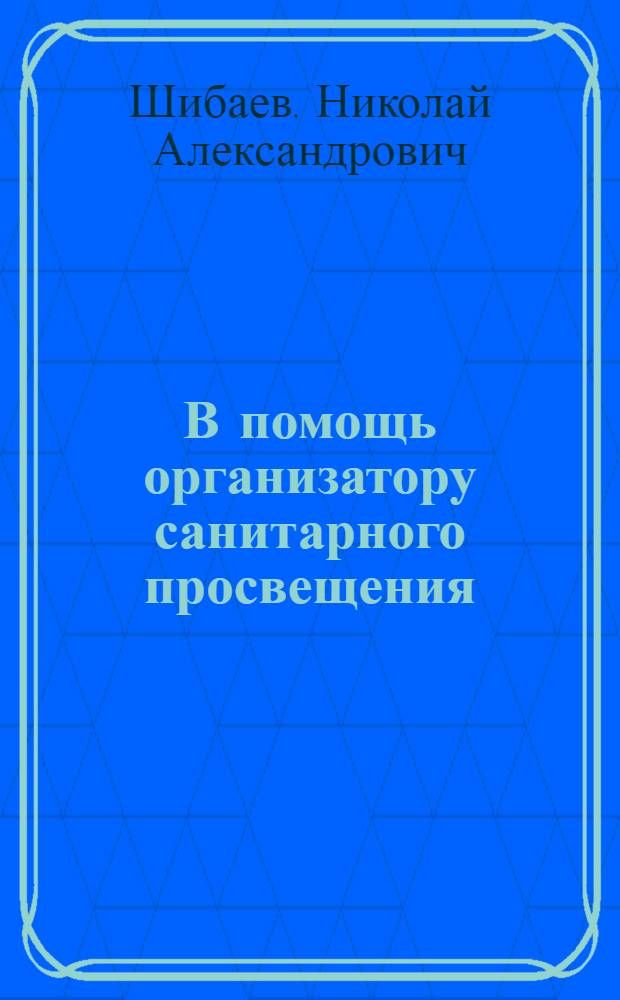 Шибаев, Николай Александрович

В помощь организатору санитарного просвещения